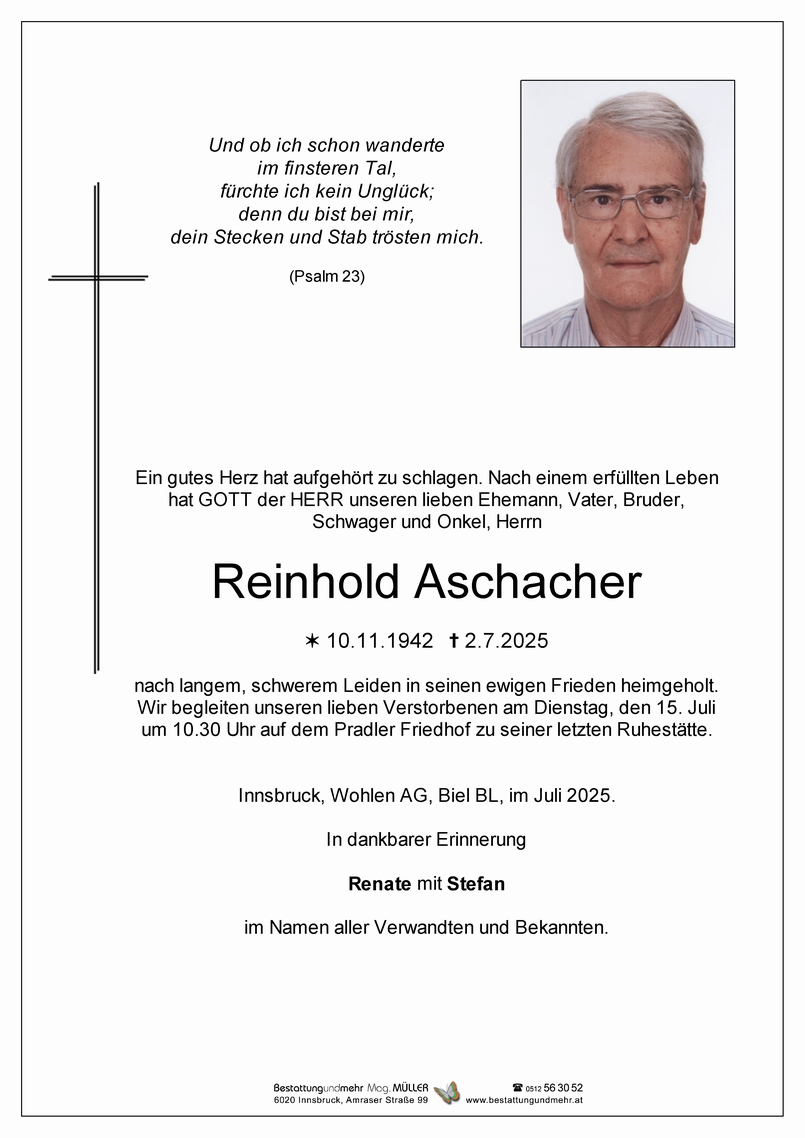 Und ob ich schon wanderte
im finsteren Tal,
fürchte ich kein Unglück;
denn du bist bei mir,
dein Stecken und Stab trösten mich.

(Psalm 23)

Ein gutes Herz hat aufgehört zu schlagen. Nach einem erfüllten Leben hat GOTT der HERR unseren lieben Ehemann, Vater, Bruder, Schwager und Onkel, Herrn

Reinhold Aschacher

✶ 10.11.1942 ✝ 2.7.2025

nach langem, schwerem Leiden in seinen ewigen Frieden heimgeholt. Wir begleiten unseren lieben Verstorbenen am Dienstag, den 15. Juli um 10.30 Uhr auf dem Pradler Friedhof zu seiner letzten Ruhestätte.

Innsbruck, Wohlen AG, Biel BL, im Juli 2025.

In dankbarer Erinnerung

Renate mit Stefan

im Namen aller Verwandten und Bekannten.

Bestattungundmehr Mag. MÜLLER
6020 Innsbruck, Amraser Straße 99
☎ 0512 56 30 52
www.bestattungundmehr.at